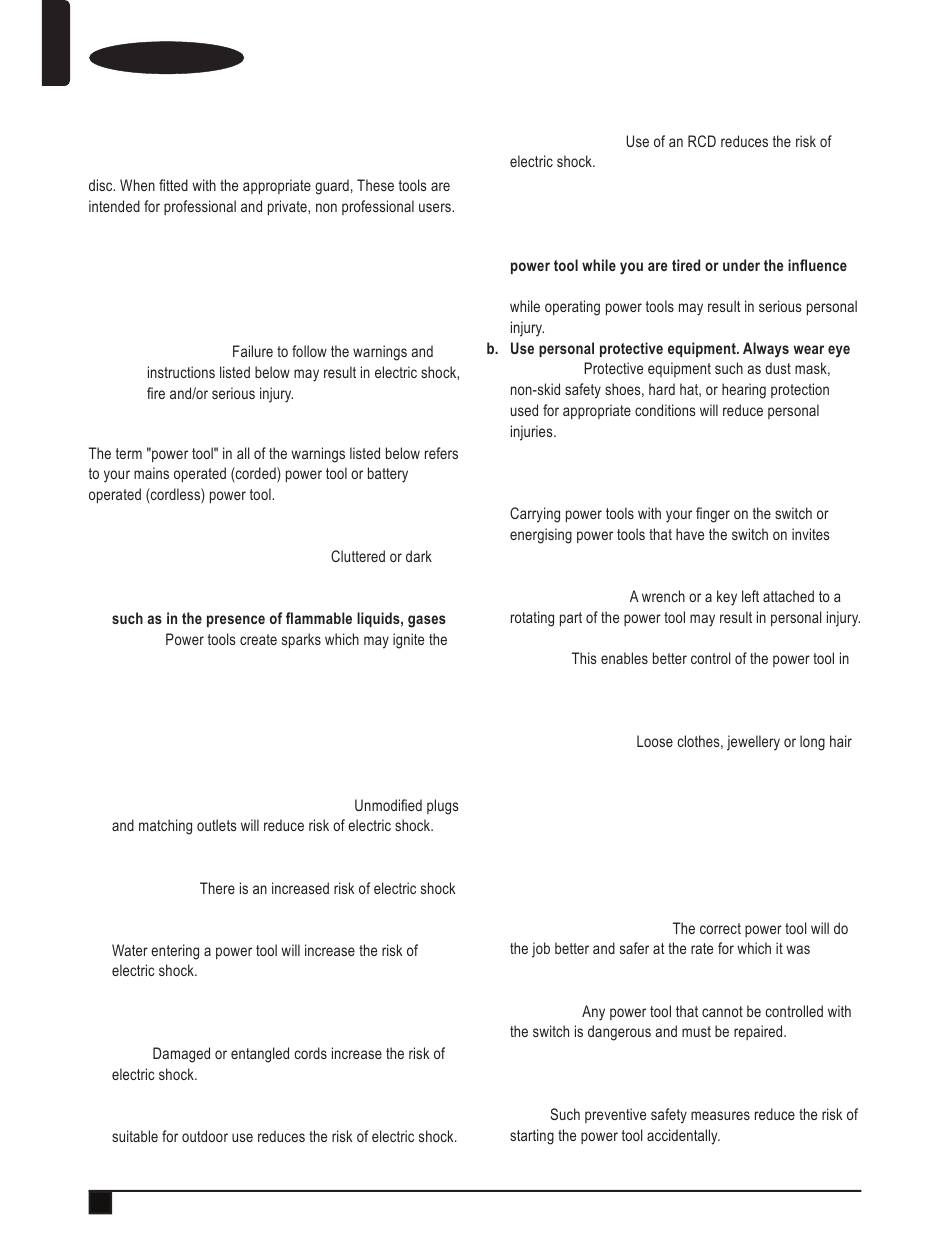 disc. When fitted with the appropriate guard, These tools are intended for professional and private, non professional users.

Failure to follow the warnings and instructions listed below may result in electric shock, fire and/or serious injury.

The term "power tool" in all of the warnings listed below refers to your mains operated (corded) power tool or battery operated (cordless) power tool.

Cluttered or dark

such as in the presence of flammable liquids, gases Power tools create sparks which may ignite the

Unmodified plugs and matching outlets will reduce risk of electric shock.

There is an increased risk of electric shock

Water entering a power tool will increase the risk of electric shock.

Damaged or entangled cords increase the risk of electric shock.

suitable for outdoor use reduces the risk of electric shock.

Use of an RCD reduces the risk of electric shock.

power tool while you are tired or under the influence

while operating power tools may result in serious personal injury.

b. Use personal protective equipment. Always wear eye Protective equipment such as dust mask, non-skid safety shoes, hard hat, or hearing protection used for appropriate conditions will reduce personal injuries.

Carrying power tools with your finger on the switch or energising power tools that have the switch on invites

A wrench or a key left attached to a rotating part of the power tool may result in personal injury.

This enables better control of the power tool in

Loose clothes, jewellery or long hair

The correct power tool will do the job better and safer at the rate for which it was

Any power tool that cannot be controlled with the switch is dangerous and must be repaired.

Such preventive safety measures reduce the risk of starting the power tool accidentally.